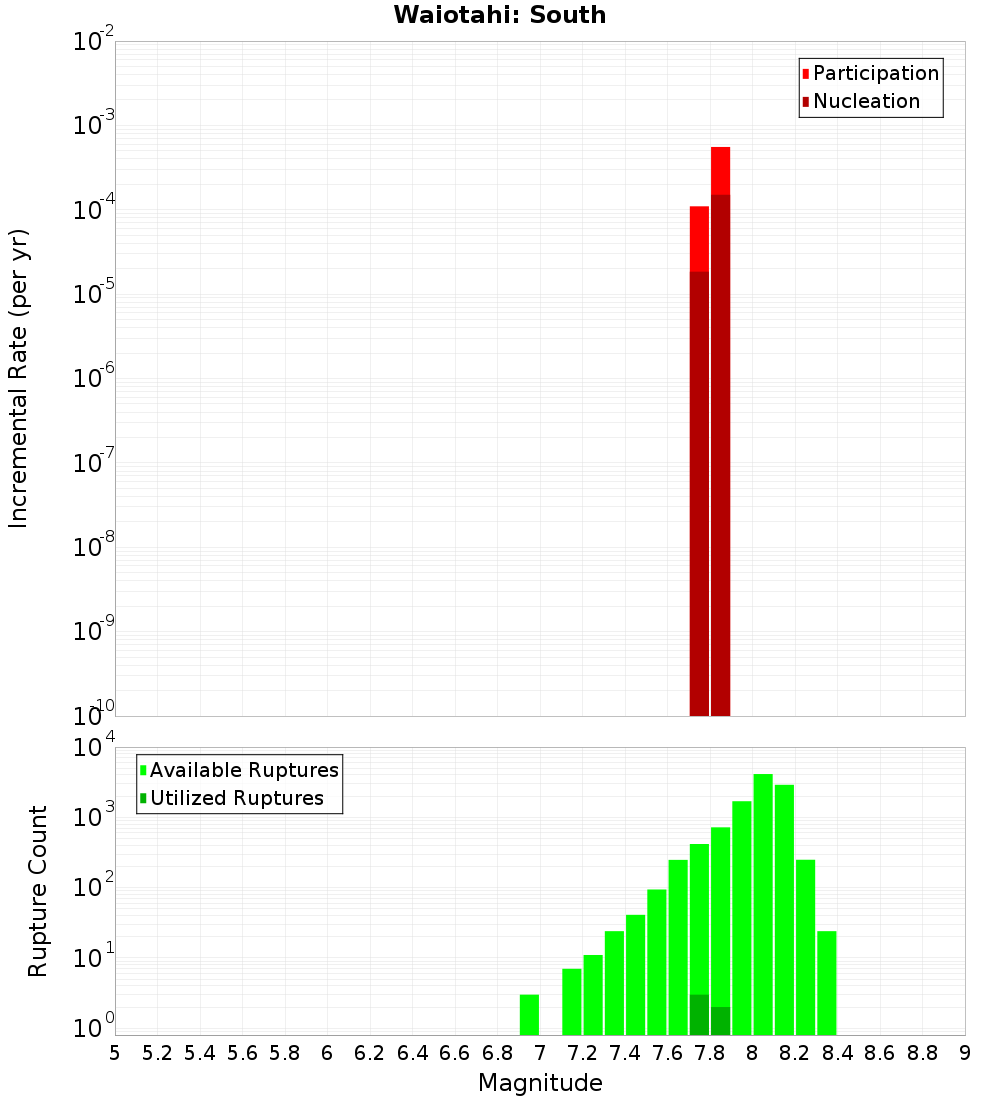 Waiotahi: South

Participation
Nucleation

Incremental Rate (per yr)

$10^{-2}$
$10^{-3}$
$10^{-4}$
$10^{-5}$
$10^{-6}$
$10^{-7}$
$10^{-8}$
$10^{-9}$
$10^{-10}$

Available Ruptures
Utilized Ruptures

Rupture Count

$10^{4}$
$10^{3}$
$10^{2}$
$10^{1}$
$10^{0}$

5 5.2 5.4 5.6 5.8 6 6.2 6.4 6.6 6.8 7 7.2 7.4 7.6 7.8 8 8.2 8.4 8.6 8.8 9

Magnitude